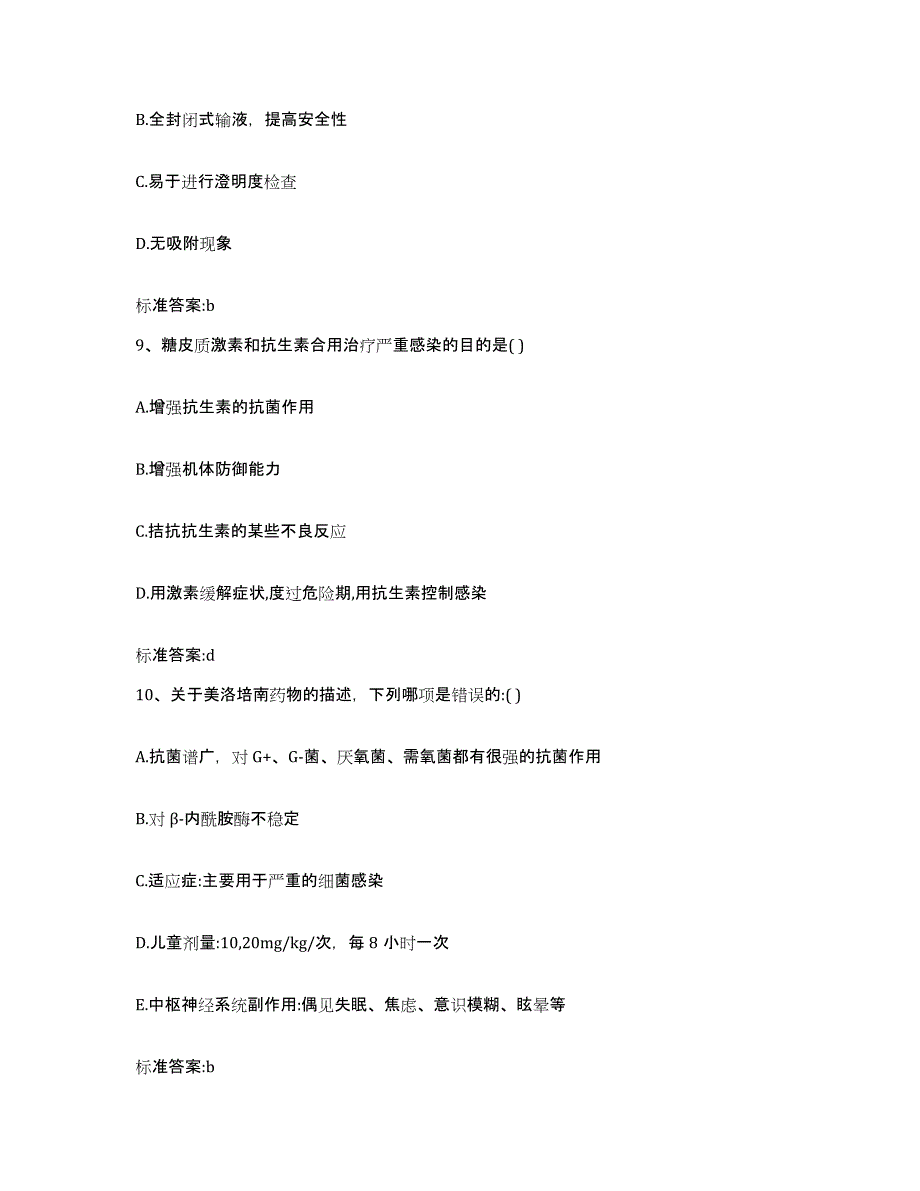 B.全封闭式输液，提高安全性

C.易于进行澄明度检查

D.无吸附现象

标准答案:b

9、糖皮质激素和抗生素合用治疗严重感染的目的是( )

A.增强抗生素的抗菌作用

B.增强机体防御能力

C.拮抗抗生素的某些不良反应

D.用激素缓解症状,度过危险期,用抗生素控制感染

标准答案:d

10、关于美洛培南药物的描述，下列哪项是错误的:( )

A.抗菌谱广，对 G+、G-菌、厌氧菌、需氧菌都有很强的抗菌作用

B.对 β-内酰胺酶不稳定

C.适应症:主要用于严重的细菌感染

D.儿童剂量:10,20mg/kg/次，每 8 小时一次

E.中枢神经系统副作用:偶见失眠、焦虑、意识模糊、眩晕等

标准答案:b